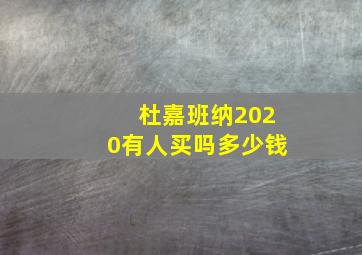 杜嘉班纳2020有人买吗多少钱